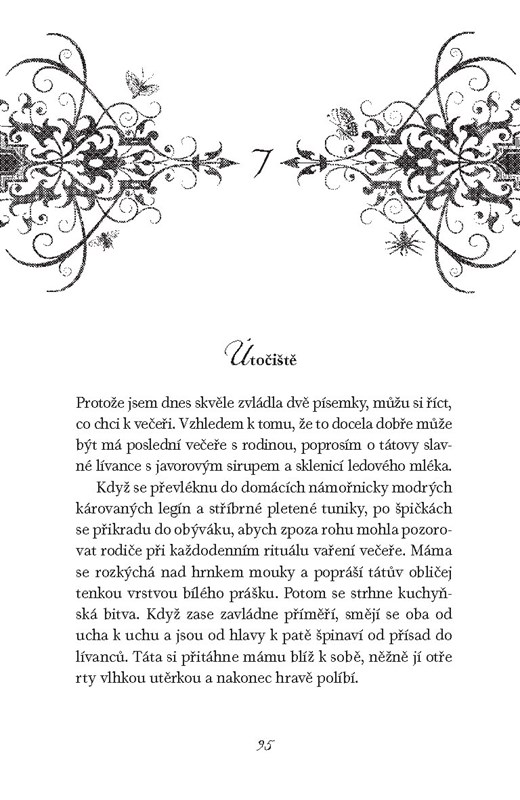 7

Útočiště

Protože jsem dnes skvěle zvládla dvě písemky, můžu si říct, co chci k večeři. Vzhledem k tomu, že to docela dobře může být má poslední večeře s rodinou, poprosím o tátovy slavné lívance s javorovým sirupem a sklenicí ledového mléka.

Když se převléknu do domácích námořnicky modrých károvaných legín a stříbrné pletené tuniky, po špičkách se přikradu do obýváku, abych zpoza rohu mohla pozorovat rodiče při každodenním rituálu vaření večeře. Máma se rozkýchá nad hrnkem mouky a popráší tátův obličej tenkou vrstvou bílého prášku. Potom se strhne kuchyňská bitva. Když zase zavládne příměří, smějí se oba od ucha k uchu a jsou od hlavy k patě špinaví od přísad do lívanců. Táta si přitáhne mámu blíž k sobě, něžně jí otře rty vlhkou utěrkou a nakonec hravě políbí.

95